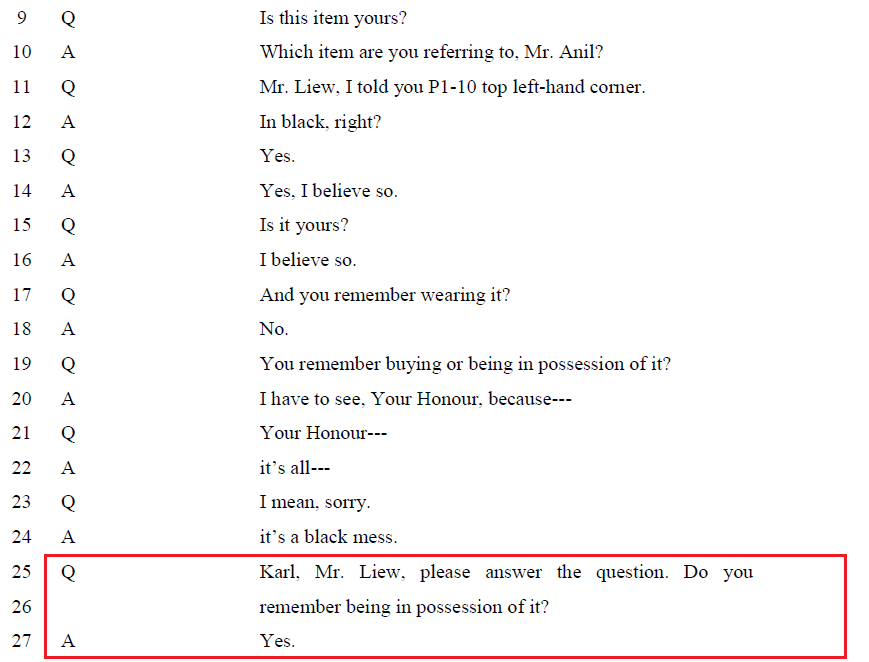 9 Q Is this item yours?
10 A Which item are you referring to, Mr. Anil?
11 Q Mr. Liew, I told you P1-10 top left-hand corner.
12 A In black, right?
13 Q Yes.
14 A Yes, I believe so.
15 Q Is it yours?
16 A I believe so.
17 Q And you remember wearing it?
18 A No.
19 Q You remember buying or being in possession of it?
20 A I have to see, Your Honour, because---
21 Q Your Honour---
22 A it's all---
23 Q I mean, sorry.
24 A it's a black mess.
25 Q Karl, Mr. Liew, please answer the question. Do you
26 remember being in possession of it?
27 A Yes.